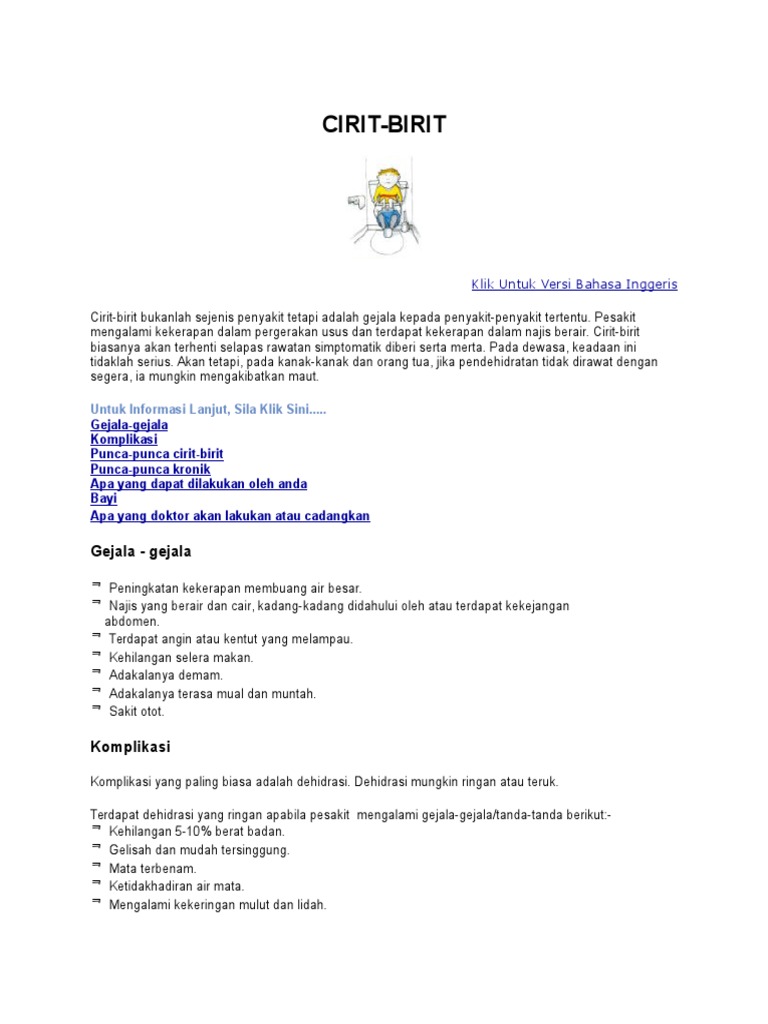 CIRIT-BIRIT

Klik Untuk Versi Bahasa Inggeris

Cirit-birit bukanlah sejenis penyakit tetapi adalah gejala kepada penyakit-penyakit tertentu. Pesakit mengalami kekerapan dalam pergerakan usus dan terdapat kekerapan dalam najis berair. Cirit-birit biasanya akan terhenti selapas rawatan simptomatik diberi serta merta. Pada dewasa, keadaan ini tidaklah serius. Akan tetapi, pada kanak-kanak dan orang tua, jika pendehidratan tidak dirawat dengan segera, ia mungkin mengakibatkan maut.

Untuk Informasi Lanjut, Sila Klik Sini.....
Gejala-gejala
Komplikasi
Punca-punca cirit-birit
Punca-punca kronik
Apa yang dapat dilakukan oleh anda
Bayi
Apa yang doktor akan lakukan atau cadangkan

Gejala - gejala

Peningkatan kekerapan membuang air besar.
Najis yang berair dan cair, kadang-kadang didahului oleh atau terdapat kekejangan abdomen.
Terdapat angin atau kentut yang melampau.
Kehilangan selera makan.
Adakalanya demam.
Adakalanya terasa mual dan muntah.
Sakit otot.

Komplikasi

Komplikasi yang paling biasa adalah dehidrasi. Dehidrasi mungkin ringan atau teruk.

Terdapat dehidrasi yang ringan apabila pesakit mengalami gejala-gejala/tanda-tanda berikut:-
Kehilangan 5-10% berat badan.
Gelisah dan mudah tersinggung.
Mata terbenam.
Ketidakhadiran air mata.
Mengalami kekeringan mulut dan lidah.